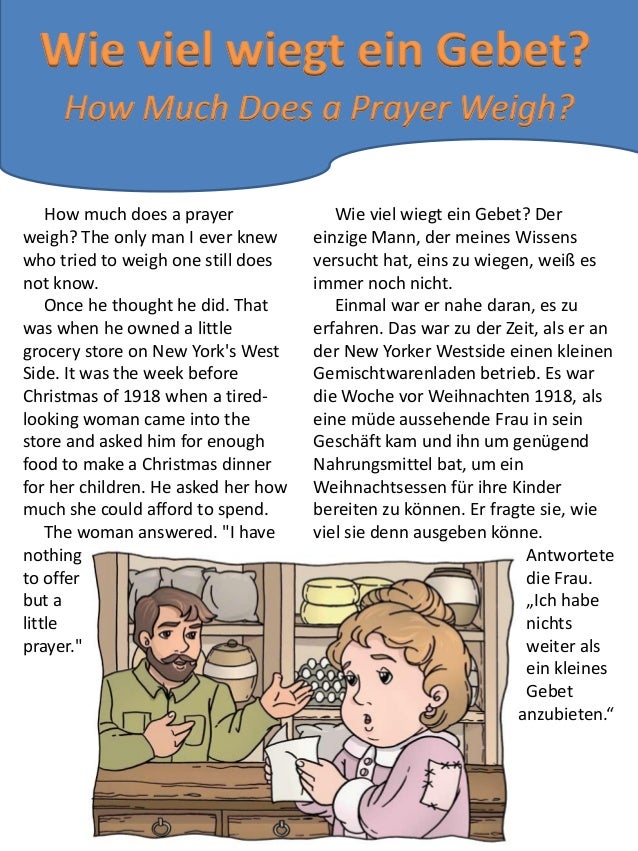 Wie viel wiegt ein Gebet?

How Much Does a Prayer Weigh?

How much does a prayer weigh? The only man I ever knew who tried to weigh one still does not know.

Once he thought he did. That was when he owned a little grocery store on New York's West Side. It was the week before Christmas of 1918 when a tired-looking woman came into the store and asked him for enough food to make a Christmas dinner for her children. He asked her how much she could afford to spend.

The woman answered. "I have nothing to offer but a little prayer."

Wie viel wiegt ein Gebet? Der einzige Mann, der meines Wissens versucht hat, eins zu wiegen, weiß es immer noch nicht.

Einmal war er nahe daran, es zu erfahren. Das war zu der Zeit, als er an der New Yorker Westside einen kleinen Gemischtwarenladen betrieb. Es war die Woche vor Weihnachten 1918, als eine müde aussehende Frau in sein Geschäft kam und ihn um genügend Nahrungsmittel bat, um ein Weihnachtsessen für ihre Kinder bereiten zu können. Er fragte sie, wie viel sie denn ausgeben könne.

Antwortete die Frau. „Ich habe nichts weiter als ein kleines Gebet anzubieten.“